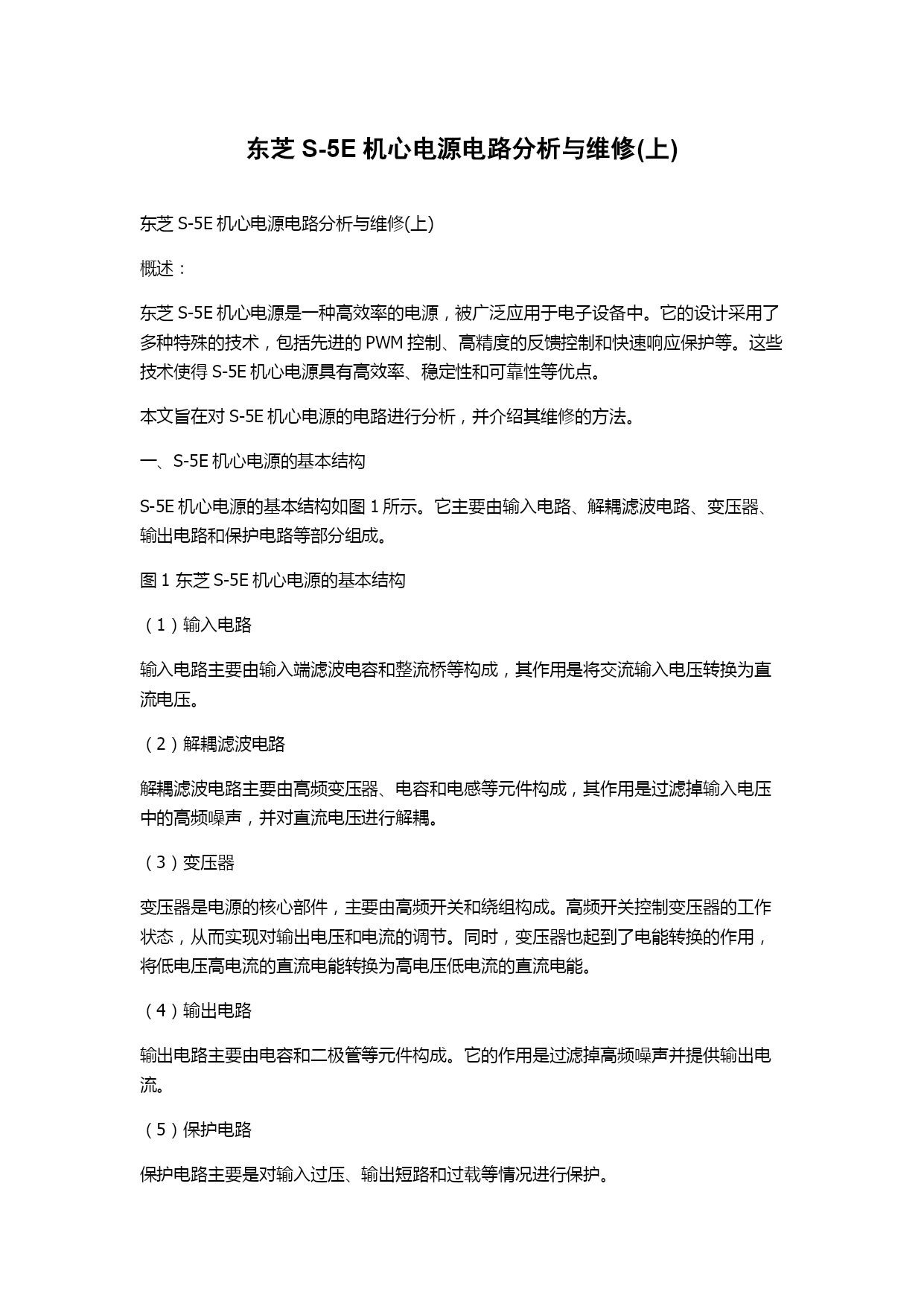 东芝 S-5E 机心电源电路分析与维修(上)

东芝 S-5E 机心电源电路分析与维修(上)

概述：

东芝 S-5E 机心电源是一种高效率的电源，被广泛应用于电子设备中。它的设计采用了多种特殊的技术，包括先进的 PWM 控制、高精度的反馈控制和快速响应保护等。这些技术使得 S-5E 机心电源具有高效率、稳定性和可靠性等优点。

本文旨在对 S-5E 机心电源的电路进行分析，并介绍其维修的方法。

一、S-5E 机心电源的基本结构

S-5E 机心电源的基本结构如图 1 所示。它主要由输入电路、解耦滤波电路、变压器、输出电路和保护电路等部分组成。

图 1 东芝 S-5E 机心电源的基本结构

（1）输入电路

输入电路主要由输入端滤波电容和整流桥等构成，其作用是将交流输入电压转换为直流电压。

（2）解耦滤波电路

解耦滤波电路主要由高频变压器、电容和电感等元件构成，其作用是过滤掉输入电压中的高频噪声，并对直流电压进行解耦。

（3）变压器

变压器是电源的核心部件，主要由高频开关和绕组构成。高频开关控制变压器的工作状态，从而实现对输出电压和电流的调节。同时，变压器也起到了电能转换的作用，将低电压高电流的直流电能转换为高电压低电流的直流电能。

（4）输出电路

输出电路主要由电容和二极管等元件构成。它的作用是过滤掉高频噪声并提供输出电流。

（5）保护电路

保护电路主要是对输入过压、输出短路和过载等情况进行保护。